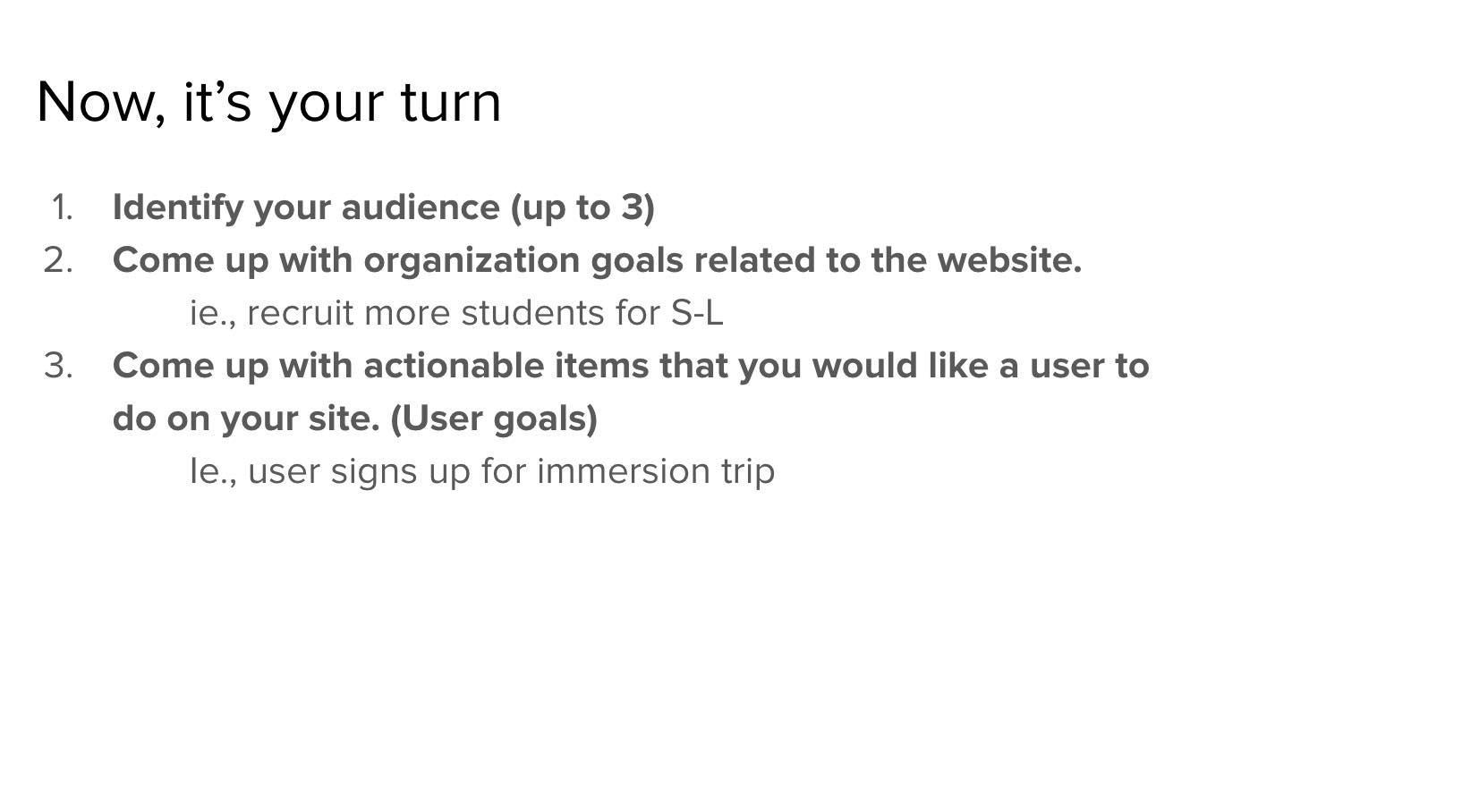 Now, it's your turn

1. Identify your audience (up to 3)
2. Come up with organization goals related to the website.
ie., recruit more students for S-L
3. Come up with actionable items that you would like a user to do on your site. (User goals)
Ie., user signs up for immersion trip